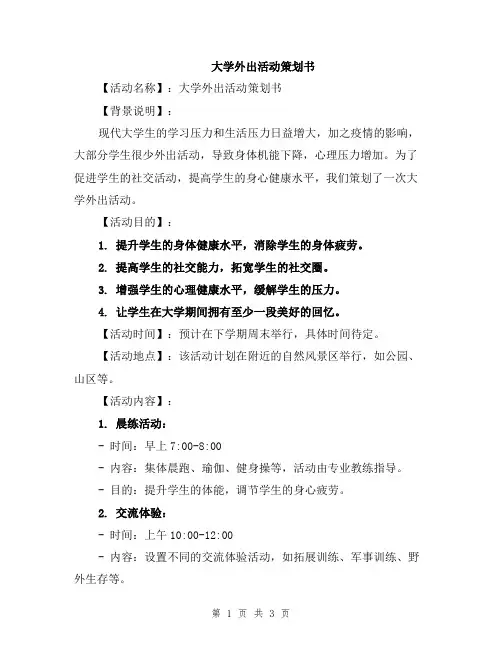 大学外出活动策划书

【活动名称】：大学外出活动策划书

【背景说明】：

现代大学生的学习压力和生活压力日益增大，加之疫情的影响，大部分学生很少外出活动，导致身体机能下降，心理压力增加。为了促进学生的社交活动，提高学生的身心健康水平，我们策划了一次大学外出活动。

【活动目的】：

1. 提升学生的身体健康水平，消除学生的身体疲劳。

2. 提高学生的社交能力，拓宽学生的社交圈。

3. 增强学生的心理健康水平，缓解学生的压力。

4. 让学生在大学期间拥有至少一段美好的回忆。

【活动时间】：预计在下学期周末举行，具体时间待定。

【活动地点】：该活动计划在附近的自然风景区举行，如公园、山区等。

【活动内容】：

1. 晨练活动：

- 时间：早上 7:00-8:00

- 内容：集体晨跑、瑜伽、健身操等，活动由专业教练指导。

- 目的：提升学生的体能，调节学生的身心疲劳。

2. 交流体验：

- 时间：上午 10:00-12:00

- 内容：设置不同的交流体验活动，如拓展训练、军事训练、野外生存等。

第 1 页 共 3 页